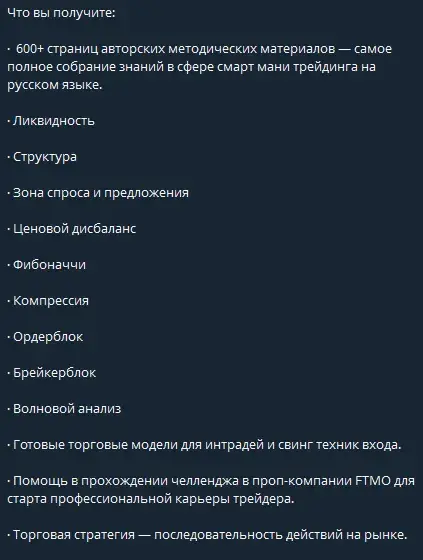 Что вы получите:

· 600+ страниц авторских методических материалов — самое полное собрание знаний в сфере смарт мани трейдинга на русском языке.

· Ликвидность

· Структура

· Зона спроса и предложения

· Ценовой дисбаланс

· Фибоначчи

· Компрессия

· Ордерблок

· Брейкерблок

· Волновой анализ

· Готовые торговые модели для интрадей и свинг техник входа.

· Помощь в прохождении челленджа в проп-компании FTMO для старта профессиональной карьеры трейдера.

· Торговая стратегия — последовательность действий на рынке.